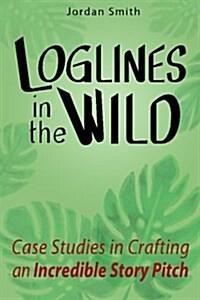 Jordan Smith

LOGLINES in the WILD

Case Studies in Crafting an Incredible Story Pitch